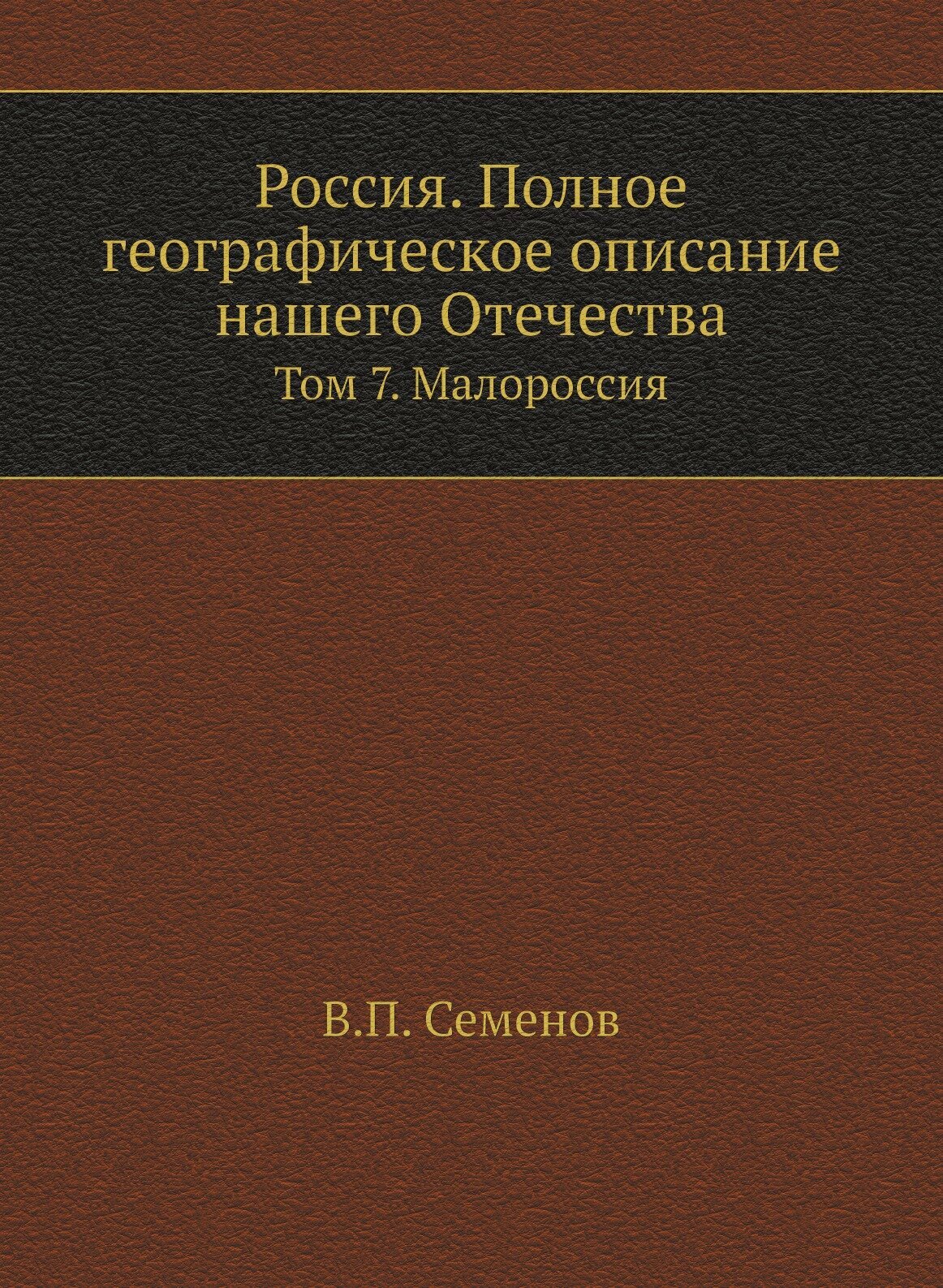 Россия. Полное географическое описание нашего Отечества

Том 7. Малороссия

В.П. Семенов